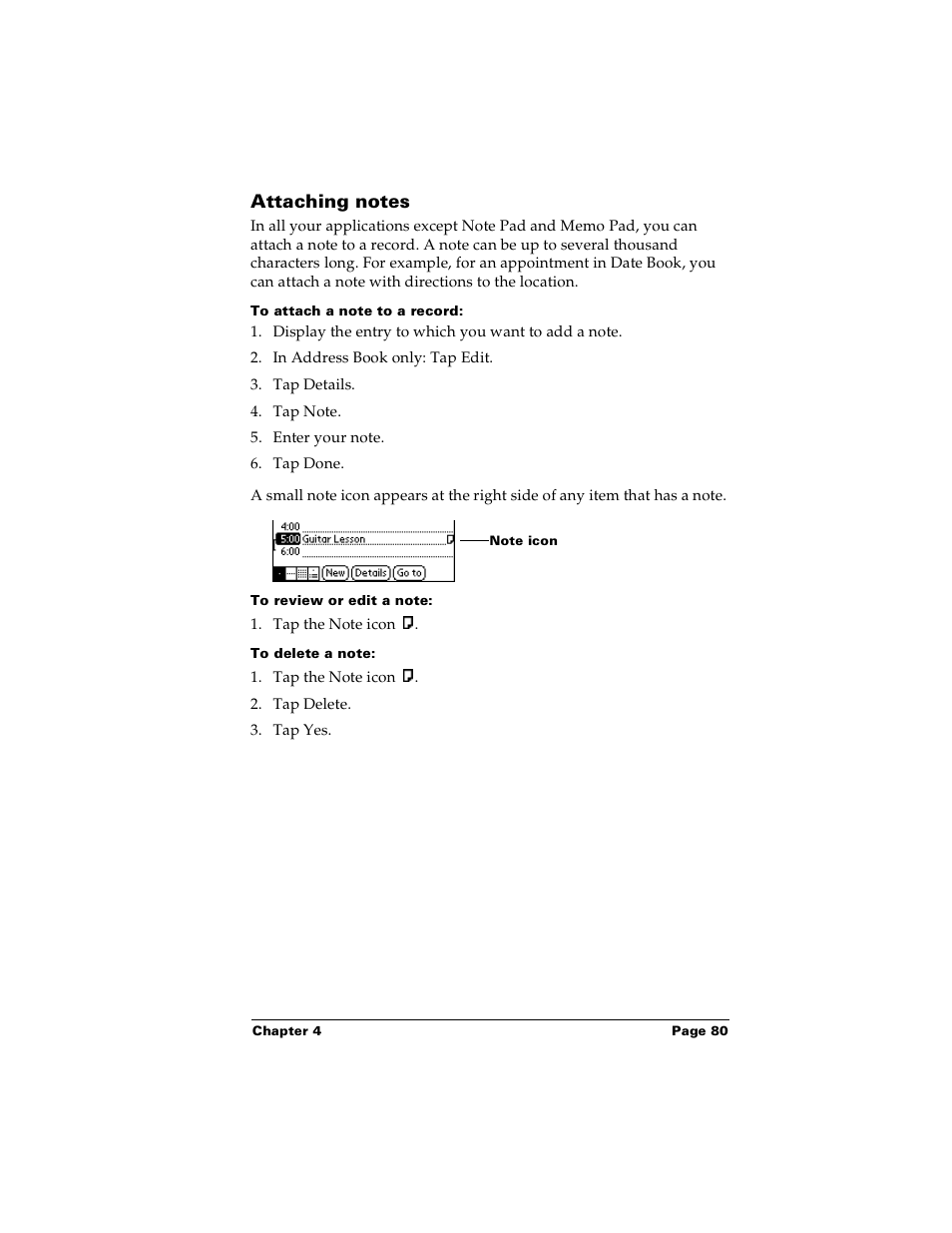 Attaching notes

In all your applications except Note Pad and Memo Pad, you can attach a note to a record. A note can be up to several thousand characters long. For example, for an appointment in Date Book, you can attach a note with directions to the location.

To attach a note to a record:

1. Display the entry to which you want to add a note.
2. In Address Book only: Tap Edit.
3. Tap Details.
4. Tap Note.
5. Enter your note.
6. Tap Done.

A small note icon appears at the right side of any item that has a note.

4:00
5:00 Guitar Lesson
6:00
New Details Go to

Note icon

To review or edit a note:

1. Tap the Note icon .

To delete a note:

1. Tap the Note icon .
2. Tap Delete.
3. Tap Yes.

Chapter 4 Page 80